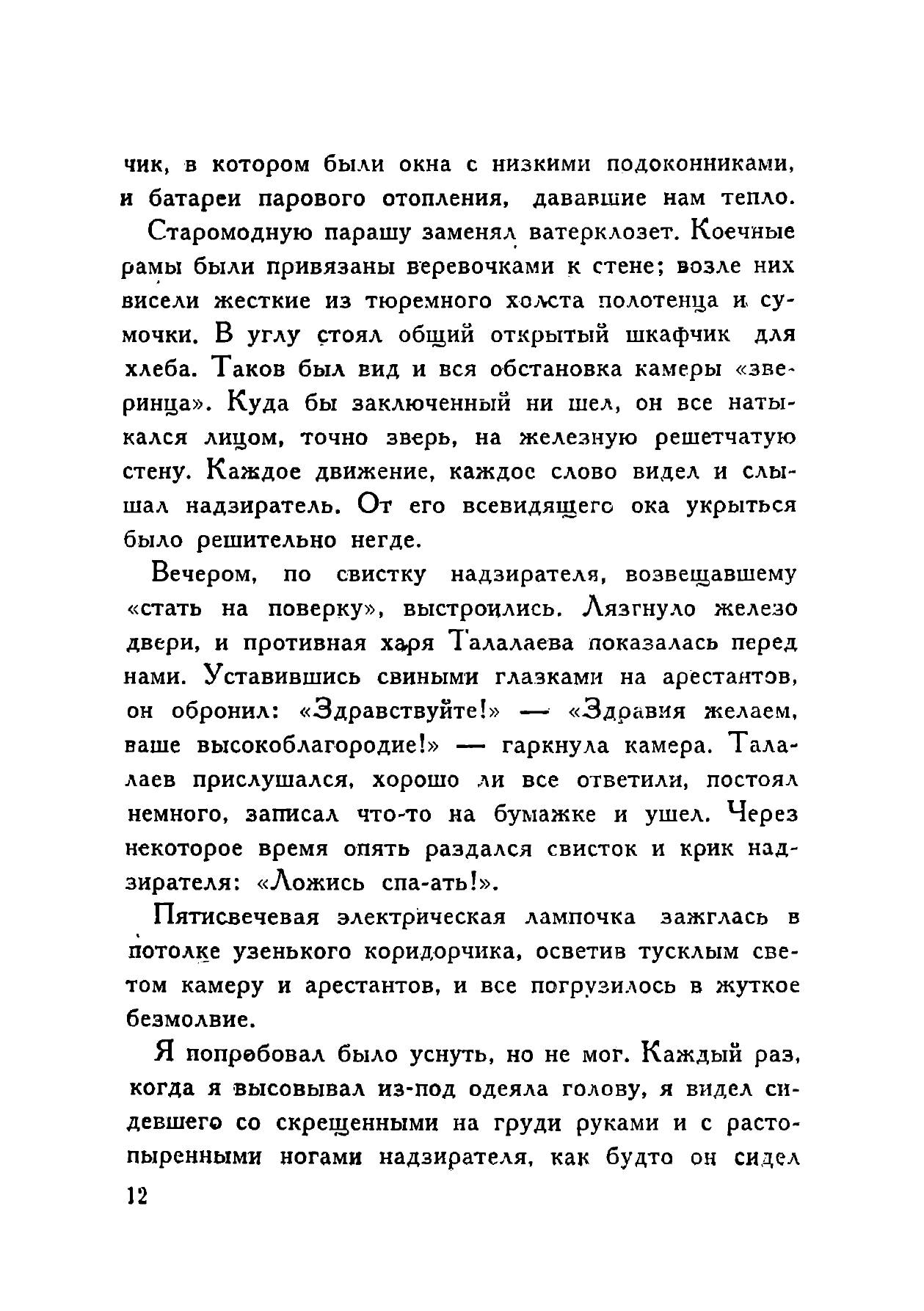 чик, в котором были окна с низкими подоконниками, и батареи парового отопления, дававшие нам тепло.

Старомодную парашу заменял ватерклозет. Коечные рамы были привязаны веревочками к стене; возле них висели жесткие из тюремного холста полотенца и сумочки. В углу стоял общий открытый шкафчик для хлеба. Таков был вид и вся обстановка камеры «зверинца». Куда бы заключенный ни шел, он все натыкался лицом, точно зверь, на железную решетчатую стену. Каждое движение, каждое слово видел и слышал надзиратель. От его всевидящего ока укрыться было решительно негде.

Вечером, по свистку надзирателя, возвещавшему «стать на поверку», выстроились. Лязгнуло железо двери, и противная харя Талалаева показалась перед нами. Уставившись свиными глазками на арестантов, он обронил: «Здравствуйте!» — «Здравия желаем, ваше высокоблагородие!» — гаркнула камера. Талалаев прислушался, хорошо ли все ответили, постоял немного, записал что-то на бумажке и ушел. Через некоторое время опять раздался свисток и крик надзирателя: «Ложись спа-ать!».

Пятисвечевая электрическая лампочка зажглась в потолке узенького коридорчика, осветив тусклым светом камеру и арестантов, и все погрузилось в жуткое безмолвие.

Я попробовал было уснуть, но не мог. Каждый раз, когда я высовывал из-под одеяла голову, я видел сидевшего со скрещенными на груди руками и с растопыренными ногами надзирателя, как будто он сидел

12